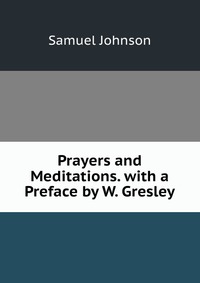 Samuel Johnson

Prayers and Meditations. with a Preface by W. Gresley